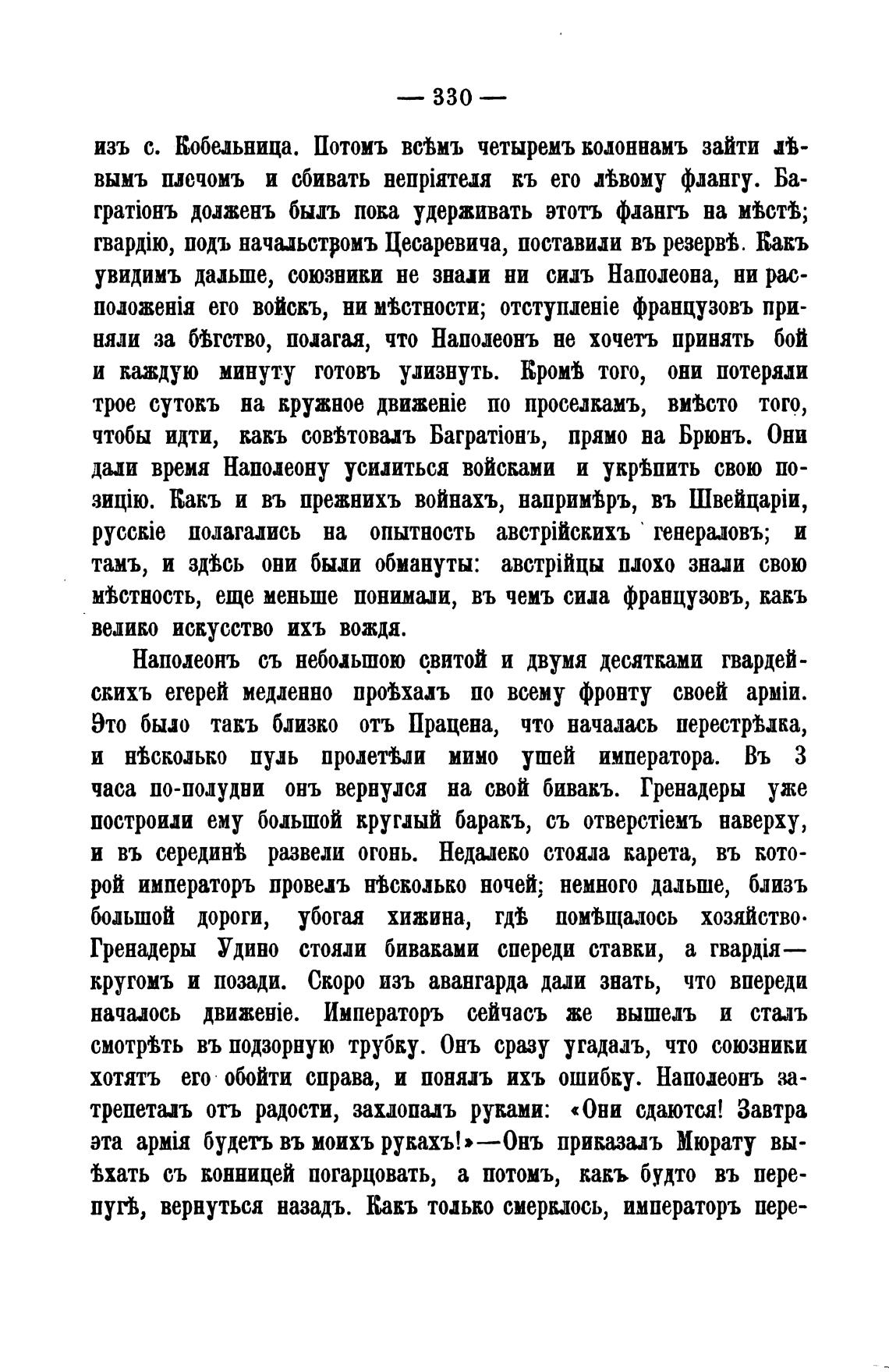 — 330 —

изъ с. Кобельница. Потомъ всѣмъ четыремъ колоннамъ зайти лѣвымъ плечомъ и сбивать непріятеля къ его лѣвому флангу. Багратіонъ долженъ былъ пока удерживать этотъ флангъ на мѣстѣ; гвардію, подъ начальствомъ Цесаревича, поставили въ резервѣ. Какъ увидимъ дальше, союзники не знали ни силъ Наполеона, ни расположенія его войскъ, ни мѣстности; отступленіе французовъ приняли за бѣгство, полагая, что Наполеонъ не хочетъ принять бой и каждую минуту готовъ улизнуть. Кромѣ того, они потеряли трое сутокъ на кружное движеніе по проселкамъ, вмѣсто того, чтобы идти, какъ совѣтовалъ Багратіонъ, прямо на Брюнъ. Они дали время Наполеону усилиться войсками и укрѣпить свою позицію. Какъ и въ прежнихъ войнахъ, напримѣръ, въ Швейцаріи, русскіе полагались на опытность австрійскихъ генераловъ; и тамъ, и здѣсь они были обмануты: австрійцы плохо знали свою мѣстность, еще меньше понимали, въ чемъ сила французовъ, какъ велико искусство ихъ вождя.

Наполеонъ съ небольшою свитой и двумя десятками гвардейскихъ егерей медленно проѣхалъ по всему фронту своей арміи. Это было такъ близко отъ Працена, что началась перестрѣлка, и нѣсколько пуль пролетѣли мимо ушей императора. Въ 3 часа по-полудни онъ вернулся на свой бивакъ. Гренадеры уже построили ему большой круглый баракъ, съ отверстіемъ наверху, и въ серединѣ развели огонь. Недалеко стояла карета, въ которой императоръ провелъ нѣсколько ночей; немного дальше, близъ большой дороги, убогая хижина, гдѣ помѣщалось хозяйство. Гренадеры Удино стояли биваками спереди ставки, а гвардія— кругомъ и позади. Скоро изъ авангарда дали знать, что впереди началось движеніе. Императоръ сейчасъ же вышелъ и сталъ смотрѣть въ подзорную трубку. Онъ сразу угадалъ, что союзники хотятъ его обойти справа, и понялъ ихъ ошибку. Наполеонъ затрепеталъ отъ радости, захлопалъ руками: «Они сдаются! Завтра эта армія будетъ въ моихъ рукахъ!»—Онъ приказалъ Мюрату выѣхать съ конницей погарцовать, а потомъ, какъ будто въ перепугѣ, вернуться назадъ. Какъ только смерклось, императоръ пере-